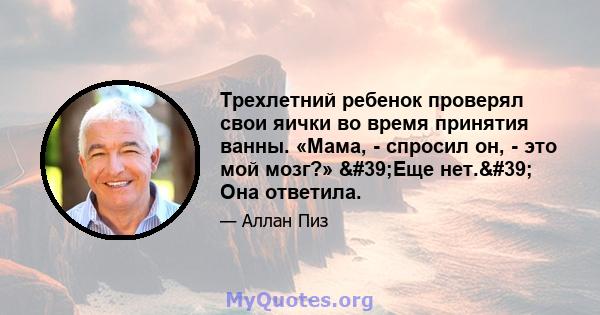 Трехлетний ребенок проверял свои яички во время принятия ванны. «Мама, - спросил он, - это мой мозг?» &#39;Еще нет.&#39; Она ответила.

— Аллан Пиз

MyQuotes.org